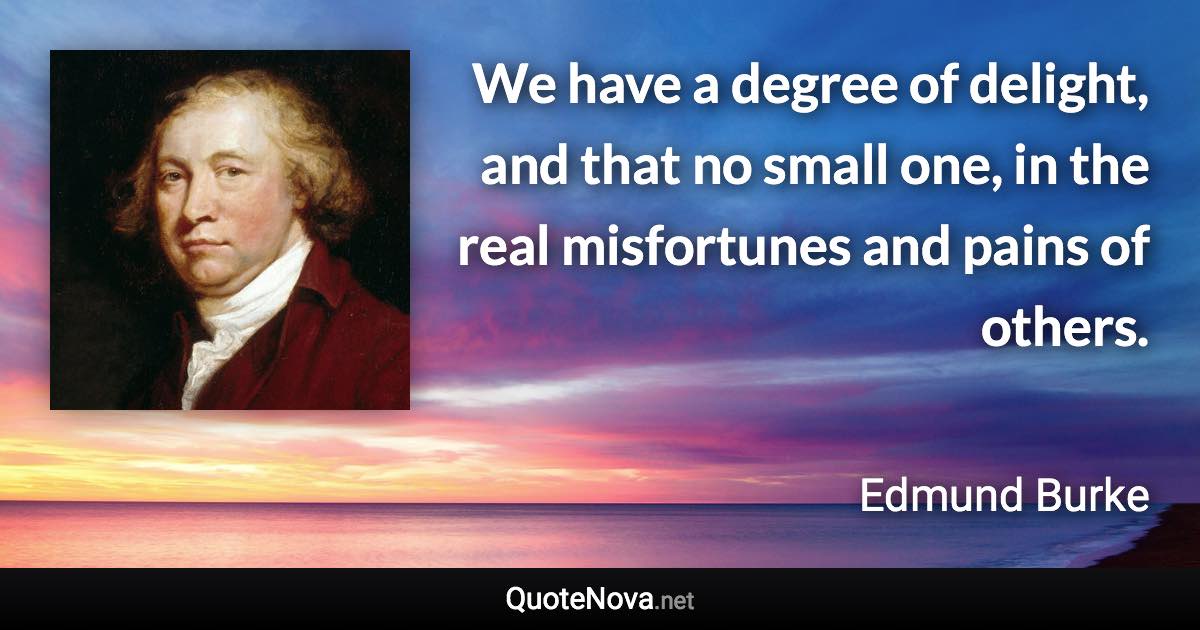 We have a degree of delight, and that no small one, in the real misfortunes and pains of others.

Edmund Burke

QuoteNova.net